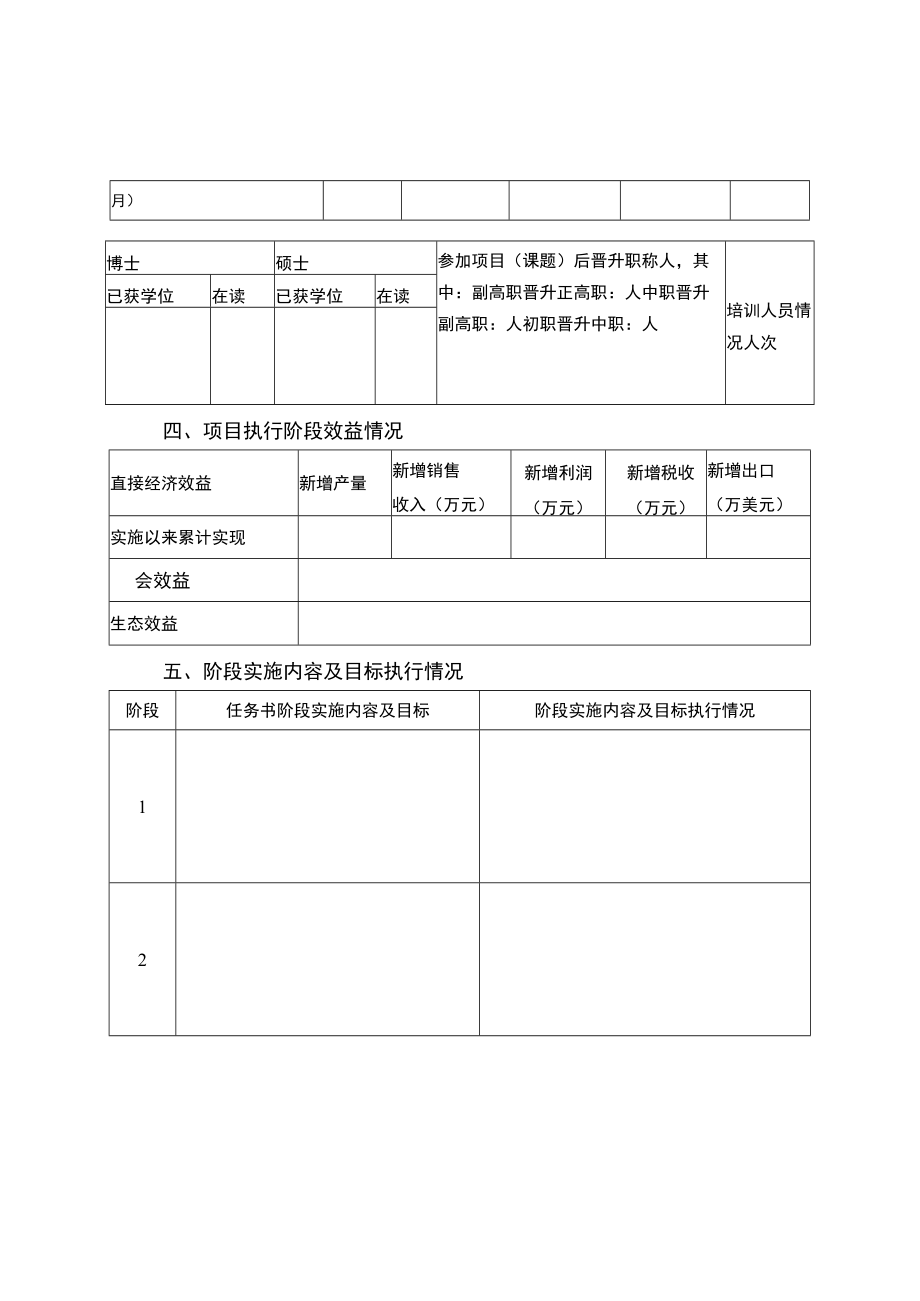 | 月） | | | | | |
|---|---|---|---|---|---|

| 博士 | | 硕士 | | 参加项目（课题）后晋升职称人，其中：副高职晋升正高职：人中职晋升副高职：人初职晋升中职：人 | 培训人员情况人次 |
|---|---|---|---|---|---|
| 已获学位 | 在读 | 已获学位 | 在读 | | |
| | | | | | |

四、项目执行阶段效益情况

| 直接经济效益 | 新增产量 | 新增销售收入（万元） | 新增利润（万元） | 新增税收（万元） | 新增出口（万美元） |
|---|---|---|---|---|---|
| 实施以来累计实现 | | | | | |
| 会效益 | | | | | |
| 生态效益 | | | | | |

五、阶段实施内容及目标执行情况

| 阶段 | 任务书阶段实施内容及目标 | 阶段实施内容及目标执行情况 |
|---|---|---|
| 1 | | |
| 2 | | |